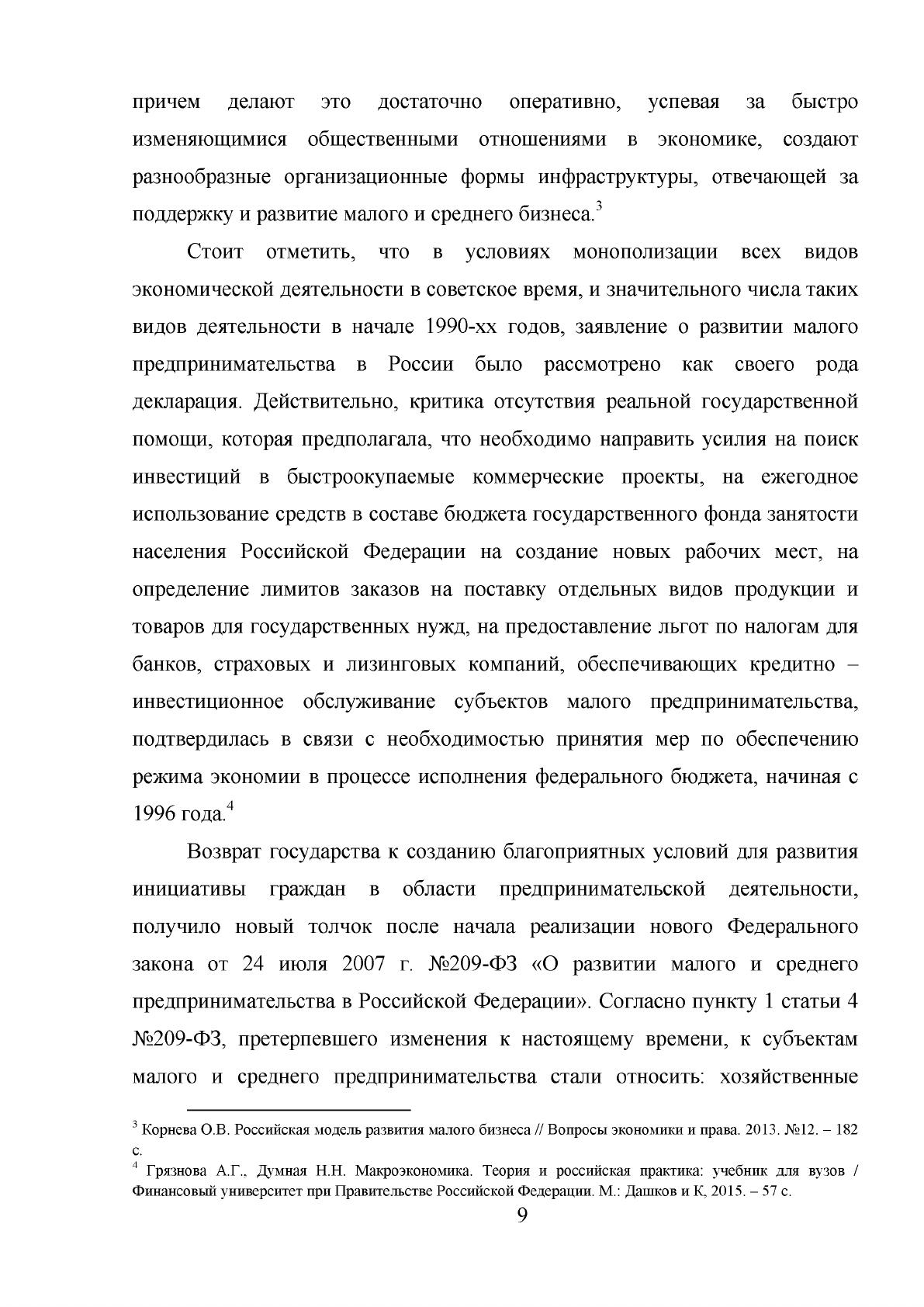 причем делают это достаточно оперативно, успевая за быстро изменяющимися общественными отношениями в экономике, создают разнообразные организационные формы инфраструктуры, отвечающей за поддержку и развитие малого и среднего бизнеса.$^{3}$

Стоит отметить, что в условиях монополизации всех видов экономической деятельности в советское время, и значительного числа таких видов деятельности в начале 1990-хх годов, заявление о развитии малого предпринимательства в России было рассмотрено как своего рода декларация. Действительно, критика отсутствия реальной государственной помощи, которая предполагала, что необходимо направить усилия на поиск инвестиций в быстроокупаемые коммерческие проекты, на ежегодное использование средств в составе бюджета государственного фонда занятости населения Российской Федерации на создание новых рабочих мест, на определение лимитов заказов на поставку отдельных видов продукции и товаров для государственных нужд, на предоставление льгот по налогам для банков, страховых и лизинговых компаний, обеспечивающих кредитно – инвестиционное обслуживание субъектов малого предпринимательства, подтвердилась в связи с необходимостью принятия мер по обеспечению режима экономии в процессе исполнения федерального бюджета, начиная с 1996 года.$^{4}$

Возврат государства к созданию благоприятных условий для развития инициативы граждан в области предпринимательской деятельности, получило новый толчок после начала реализации нового Федерального закона от 24 июля 2007 г. №209-ФЗ «О развитии малого и среднего предпринимательства в Российской Федерации». Согласно пункту 1 статьи 4 №209-ФЗ, претерпевшего изменения к настоящему времени, к субъектам малого и среднего предпринимательства стали относить: хозяйственные

$^{3}$ Корнева О.В. Российская модель развития малого бизнеса // Вопросы экономики и права. 2013. №12. – 182 с.

$^{4}$ Грязнова А.Г., Думная Н.Н. Макроэкономика. Теория и российская практика: учебник для вузов / Финансовый университет при Правительстве Российской Федерации. М.: Дашков и К, 2015. – 57 с.

9